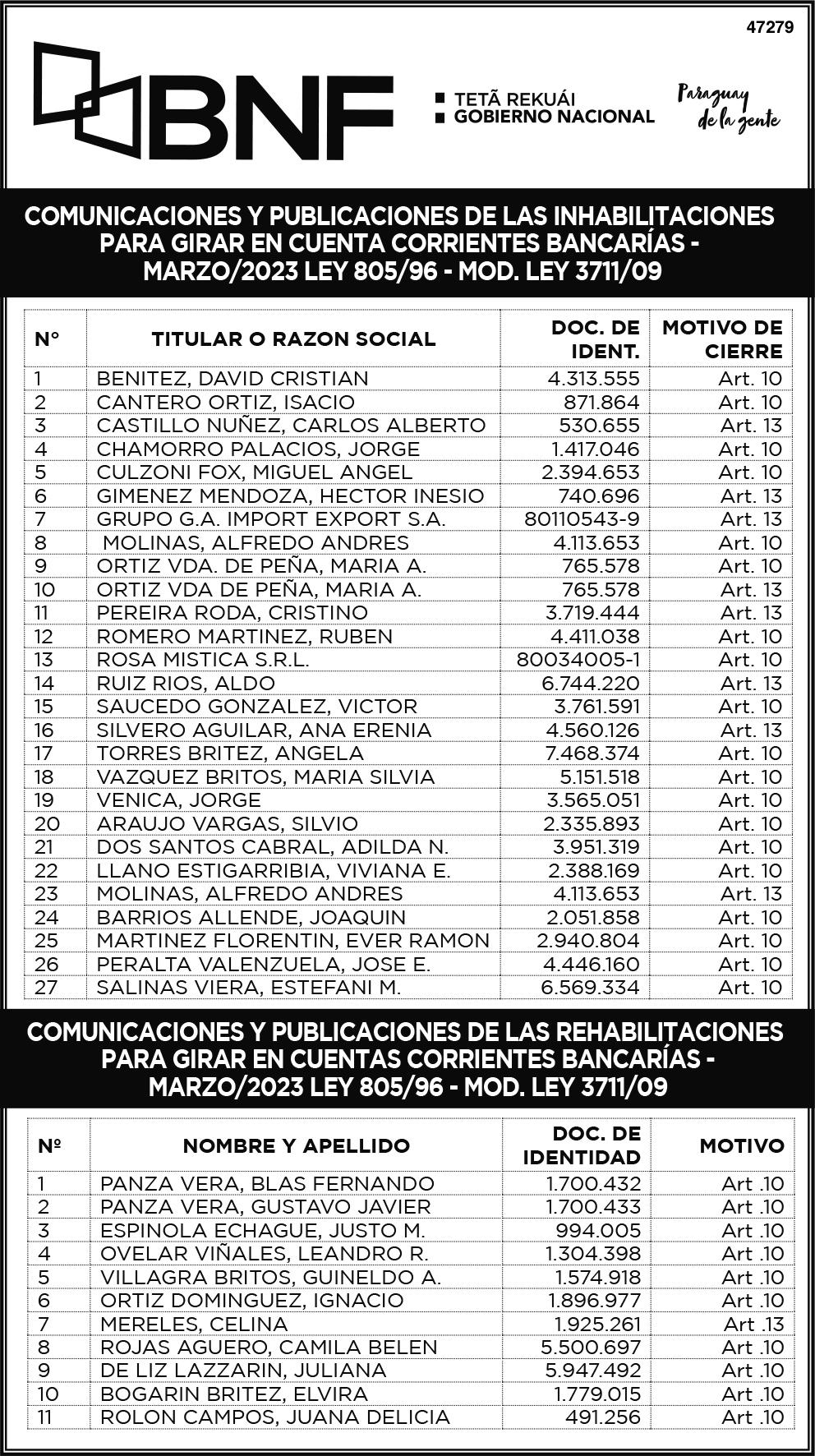 47279

BNF

TETÃ REKUÁI
GOBIERNO NACIONAL

Paraguay de la gente

COMUNICACIONES Y PUBLICACIONES DE LAS INHABILITACIONES PARA GIRAR EN CUENTA CORRIENTES BANCARÍAS - MARZO/2023 LEY 805/96 - MOD. LEY 3711/09

| N° | TITULAR O RAZON SOCIAL | DOC. DE IDENT. | MOTIVO DE CIERRE |
|---|---|---|---|
| 1 | BENITEZ, DAVID CRISTIAN | 4.313.555 | Art. 10 |
| 2 | CANTERO ORTIZ, ISACIO | 871.864 | Art. 10 |
| 3 | CASTILLO NUÑEZ, CARLOS ALBERTO | 530.655 | Art. 13 |
| 4 | CHAMORRO PALACIOS, JORGE | 1.417.046 | Art. 10 |
| 5 | CULZONI FOX, MIGUEL ANGEL | 2.394.653 | Art. 10 |
| 6 | GIMENEZ MENDOZA, HECTOR INESIO | 740.696 | Art. 13 |
| 7 | GRUPO G.A. IMPORT EXPORT S.A. | 80110543-9 | Art. 13 |
| 8 | MOLINAS, ALFREDO ANDRES | 4.113.653 | Art. 10 |
| 9 | ORTIZ VDA. DE PEÑA, MARIA A. | 765.578 | Art. 10 |
| 10 | ORTIZ VDA DE PEÑA, MARIA A. | 765.578 | Art. 13 |
| 11 | PEREIRA RODA, CRISTINO | 3.719.444 | Art. 13 |
| 12 | ROMERO MARTINEZ, RUBEN | 4.411.038 | Art. 10 |
| 13 | ROSA MISTICA S.R.L. | 80034005-1 | Art. 10 |
| 14 | RUIZ RIOS, ALDO | 6.744.220 | Art. 13 |
| 15 | SAUCEDO GONZALEZ, VICTOR | 3.761.591 | Art. 10 |
| 16 | SILVERO AGUILAR, ANA ERENIA | 4.560.126 | Art. 13 |
| 17 | TORRES BRITEZ, ANGELA | 7.468.374 | Art. 10 |
| 18 | VAZQUEZ BRITOS, MARIA SILVIA | 5.151.518 | Art. 10 |
| 19 | VENICA, JORGE | 3.565.051 | Art. 10 |
| 20 | ARAUJO VARGAS, SILVIO | 2.335.893 | Art. 10 |
| 21 | DOS SANTOS CABRAL, ADILDA N. | 3.951.319 | Art. 10 |
| 22 | LLANO ESTIGARRIBIA, VIVIANA E. | 2.388.169 | Art. 10 |
| 23 | MOLINAS, ALFREDO ANDRES | 4.113.653 | Art. 13 |
| 24 | BARRIOS ALLENDE, JOAQUIN | 2.051.858 | Art. 10 |
| 25 | MARTINEZ FLORENTIN, EVER RAMON | 2.940.804 | Art. 10 |
| 26 | PERALTA VALENZUELA, JOSE E. | 4.446.160 | Art. 10 |
| 27 | SALINAS VIERA, ESTEFANI M. | 6.569.334 | Art. 10 |

COMUNICACIONES Y PUBLICACIONES DE LAS REHABILITACIONES PARA GIRAR EN CUENTAS CORRIENTES BANCARÍAS - MARZO/2023 LEY 805/96 - MOD. LEY 3711/09

| Nº | NOMBRE Y APELLIDO | DOC. DE IDENTIDAD | MOTIVO |
|---|---|---|---|
| 1 | PANZA VERA, BLAS FERNANDO | 1.700.432 | Art .10 |
| 2 | PANZA VERA, GUSTAVO JAVIER | 1.700.433 | Art .10 |
| 3 | ESPINOLA ECHAGUE, JUSTO M. | 994.005 | Art .10 |
| 4 | OVELAR VIÑALES, LEANDRO R. | 1.304.398 | Art .10 |
| 5 | VILLAGRA BRITOS, GUINELDO A. | 1.574.918 | Art .10 |
| 6 | ORTIZ DOMINGUEZ, IGNACIO | 1.896.977 | Art .10 |
| 7 | MERELES, CELINA | 1.925.261 | Art .13 |
| 8 | ROJAS AGUERO, CAMILA BELEN | 5.500.697 | Art .10 |
| 9 | DE LIZ LAZZARIN, JULIANA | 5.947.492 | Art .10 |
| 10 | BOGARIN BRITEZ, ELVIRA | 1.779.015 | Art .10 |
| 11 | ROLON CAMPOS, JUANA DELICIA | 491.256 | Art .10 |